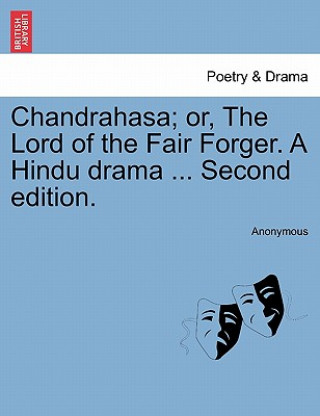 BRITISH LIBRARY

Poetry & Drama

Chandrahasa; or, The Lord of the Fair Forger. A Hindu drama ... Second edition.

Anonymous